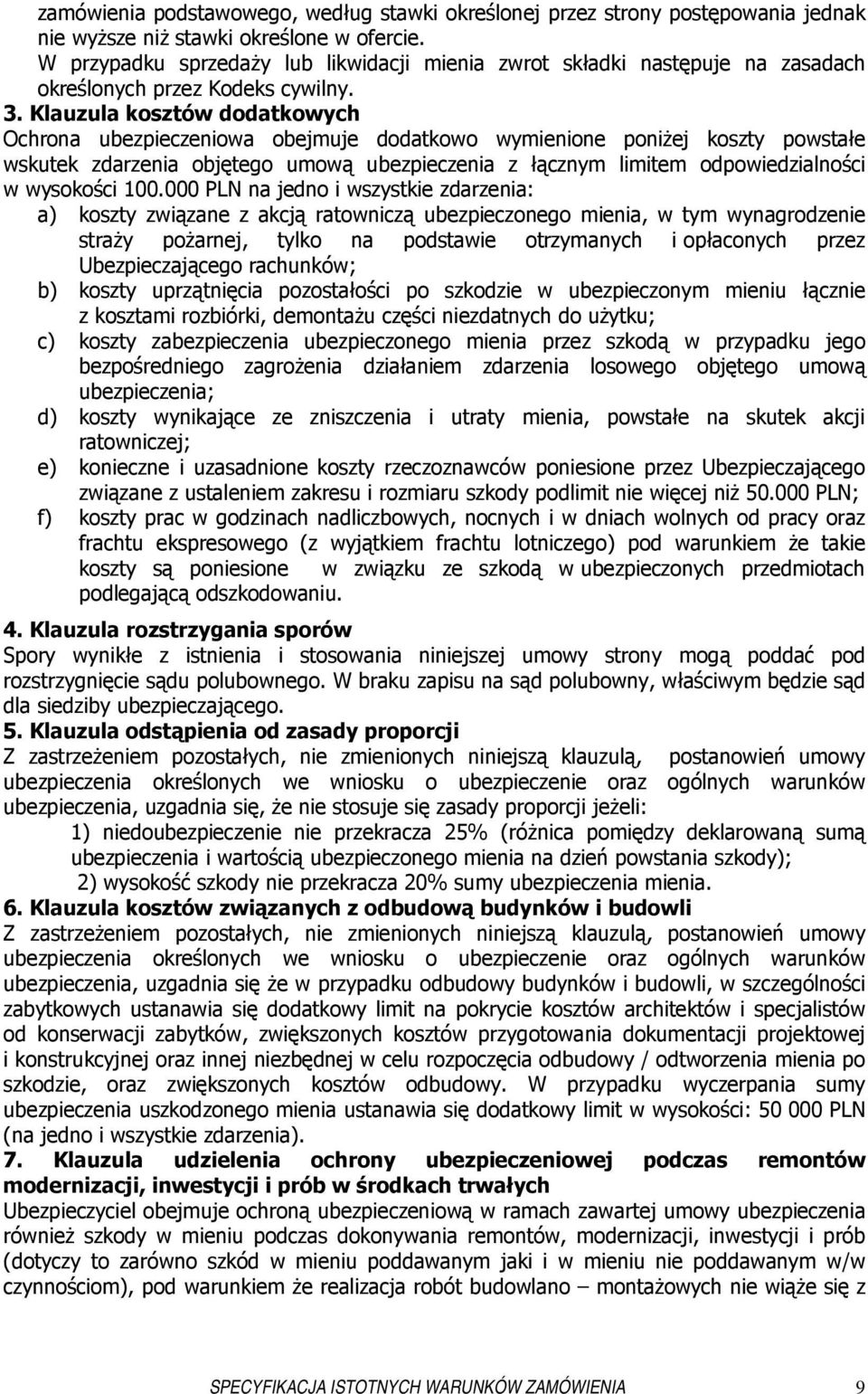 zamówienia podstawowego, według stawki określonej przez strony postępowania jednak nie wyższe niż stawki określone w ofercie.
W przypadku sprzedaży lub likwidacji mienia zwrot składki następuje na zasadach określonych przez Kodeks cywilny.
3. Klauzula kosztów dodatkowych
Ochrona ubezpieczeniowa obejmuje dodatkowo wymienione poniżej koszty powstałe wskutek zdarzenia objętego umową ubezpieczenia z łącznym limitem odpowiedzialności w wysokości 100.000 PLN na jedno i wszystkie zdarzenia:
a) koszty związane z akcją ratowniczą ubezpieczonego mienia, w tym wynagrodzenie straży pożarnej, tylko na podstawie otrzymanych i opłaconych przez Ubezpieczającego rachunków;
b) koszty uprzątnięcia pozostałości po szkodzie w ubezpieczonym mieniu łącznie z kosztami rozbiórki, demontażu części niezdatnych do użytku;
c) koszty zabezpieczenia ubezpieczonego mienia przez szkodą w przypadku jego bezpośredniego zagrożenia działaniem zdarzenia losowego objętego umową ubezpieczenia;
d) koszty wynikające ze zniszczenia i utraty mienia, powstałe na skutek akcji ratowniczej;
e) konieczne i uzasadnione koszty rzeczoznawców poniesione przez Ubezpieczającego związane z ustaleniem zakresu i rozmiaru szkody podlimit nie więcej niż 50.000 PLN;
f) koszty prac w godzinach nadliczbowych, nocnych i w dniach wolnych od pracy oraz frachtu ekspresowego (z wyjątkiem frachtu lotniczego) pod warunkiem że takie koszty są poniesione w związku ze szkodą w ubezpieczonych przedmiotach podlegającą odszkodowaniu.
4. Klauzula rozstrzygania sporów
Spory wynikłe z istnienia i stosowania niniejszej umowy strony mogą poddać pod rozstrzygnięcie sądu polubownego. W braku zapisu na sąd polubowny, właściwym będzie sąd dla siedziby ubezpieczającego.
5. Klauzula odstąpienia od zasady proporcji
Z zastrzeżeniem pozostałych, nie zmienionych niniejszą klauzulą, postanowień umowy ubezpieczenia określonych we wniosku o ubezpieczenie oraz ogólnych warunków ubezpieczenia, uzgadnia się, że nie stosuje się zasady proporcji jeżeli:
1) niedoubezpieczenie nie przekracza 25% (różnica pomiędzy deklarowaną sumą ubezpieczenia i wartością ubezpieczonego mienia na dzień powstania szkody);
2) wysokość szkody nie przekracza 20% sumy ubezpieczenia mienia.
6. Klauzula kosztów związanych z odbudową budynków i budowli
Z zastrzeżeniem pozostałych, nie zmienionych niniejszą klauzulą, postanowień umowy ubezpieczenia określonych we wniosku o ubezpieczenie oraz ogólnych warunków ubezpieczenia, uzgadnia się że w przypadku odbudowy budynków i budowli, w szczególności zabytkowych ustanawia się dodatkowy limit na pokrycie kosztów architektów i specjalistów od konserwacji zabytków, zwiększonych kosztów przygotowania dokumentacji projektowej i konstrukcyjnej oraz innej niezbędnej w celu rozpoczęcia odbudowy / odtworzenia mienia po szkodzie, oraz zwiększonych kosztów odbudowy. W przypadku wyczerpania sumy ubezpieczenia uszkodzonego mienia ustanawia się dodatkowy limit w wysokości: 50 000 PLN (na jedno i wszystkie zdarzenia).
7. Klauzula udzielenia ochrony ubezpieczeniowej podczas remontów modernizacji, inwestycji i prób w środkach trwałych
Ubezpieczyciel obejmuje ochroną ubezpieczeniową w ramach zawartej umowy ubezpieczenia również szkody w mieniu podczas dokonywania remontów, modernizacji, inwestycji i prób (dotyczy to zarówno szkód w mieniu poddawanym jaki i w mieniu nie poddawanym w/w czynnościom), pod warunkiem że realizacja robót budowlano – montażowych nie wiąże się z

SPECYFIKACJA ISTOTNYCH WARUNKÓW ZAMÓWIENIA 9